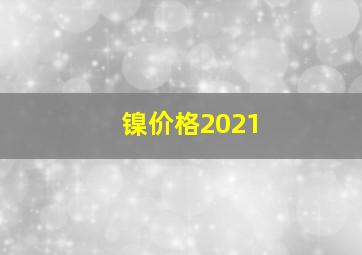 镍价格2021